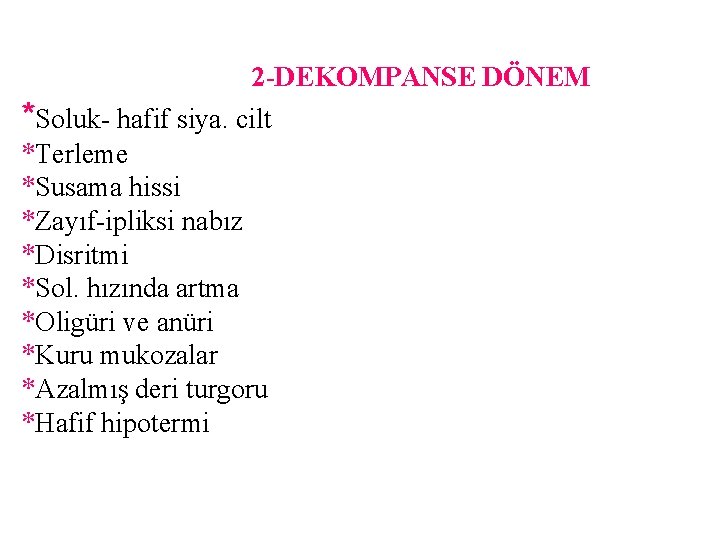 2-DEKOMPANSE DÖNEM

*Soluk- hafif siya. cilt
*Terleme
*Susama hissi
*Zayıf-ipliksi nabız
*Disritmi
*Sol. hızında artma
*Oligüri ve anüri
*Kuru mukozalar
*Azalmış deri turgoru
*Hafif hipotermi